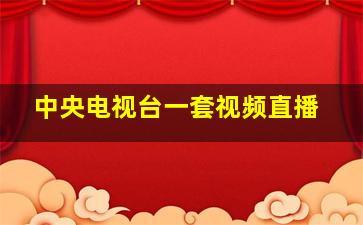 中央电视台一套视频直播